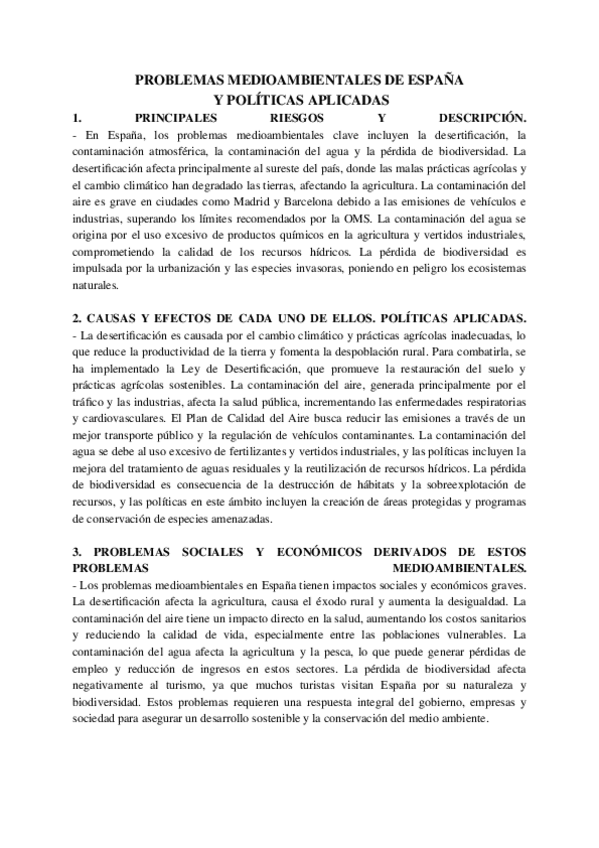 PROBLEMAS MEDIOAMBIENTALES DE ESPAÑA
Y POLÍTICAS APLICADAS

1. PRINCIPALES RIESGOS Y DESCRIPCIÓN.
- En España, los problemas medioambientales clave incluyen la desertificación, la contaminación atmosférica, la contaminación del agua y la pérdida de biodiversidad. La desertificación afecta principalmente al sureste del país, donde las malas prácticas agrícolas y el cambio climático han degradado las tierras, afectando la agricultura. La contaminación del aire es grave en ciudades como Madrid y Barcelona debido a las emisiones de vehículos e industrias, superando los límites recomendados por la OMS. La contaminación del agua se origina por el uso excesivo de productos químicos en la agricultura y vertidos industriales, comprometiendo la calidad de los recursos hídricos. La pérdida de biodiversidad es impulsada por la urbanización y las especies invasoras, poniendo en peligro los ecosistemas naturales.

2. CAUSAS Y EFECTOS DE CADA UNO DE ELLOS. POLÍTICAS APLICADAS.
- La desertificación es causada por el cambio climático y prácticas agrícolas inadecuadas, lo que reduce la productividad de la tierra y fomenta la despoblación rural. Para combatirla, se ha implementado la Ley de Desertificación, que promueve la restauración del suelo y prácticas agrícolas sostenibles. La contaminación del aire, generada principalmente por el tráfico y las industrias, afecta la salud pública, incrementando las enfermedades respiratorias y cardiovasculares. El Plan de Calidad del Aire busca reducir las emisiones a través de un mejor transporte público y la regulación de vehículos contaminantes. La contaminación del agua se debe al uso excesivo de fertilizantes y vertidos industriales, y las políticas incluyen la mejora del tratamiento de aguas residuales y la reutilización de recursos hídricos. La pérdida de biodiversidad es consecuencia de la destrucción de hábitats y la sobreexplotación de recursos, y las políticas en este ámbito incluyen la creación de áreas protegidas y programas de conservación de especies amenazadas.

3. PROBLEMAS SOCIALES Y ECONÓMICOS DERIVADOS DE ESTOS PROBLEMAS MEDIOAMBIENTALES.
- Los problemas medioambientales en España tienen impactos sociales y económicos graves. La desertificación afecta la agricultura, causa el éxodo rural y aumenta la desigualdad. La contaminación del aire tiene un impacto directo en la salud, aumentando los costos sanitarios y reduciendo la calidad de vida, especialmente entre las poblaciones vulnerables. La contaminación del agua afecta la agricultura y la pesca, lo que puede generar pérdidas de empleo y reducción de ingresos en estos sectores. La pérdida de biodiversidad afecta negativamente al turismo, ya que muchos turistas visitan España por su naturaleza y biodiversidad. Estos problemas requieren una respuesta integral del gobierno, empresas y sociedad para asegurar un desarrollo sostenible y la conservación del medio ambiente.